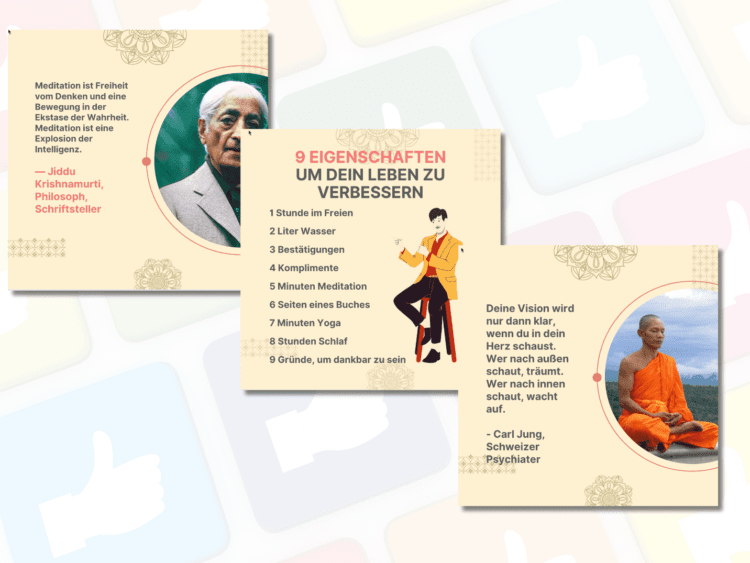 Meditation ist Freiheit vom Denken und eine Bewegung in der Ekstase der Wahrheit. Meditation ist eine Explosion der Intelligenz.

— Jiddu Krishnamurti, Philosoph, Schriftsteller

9 EIGENSCHAFTEN
UM DEIN LEBEN ZU VERBESSERN

1 Stunde im Freien
2 Liter Wasser
3 Bestätigungen
4 Komplimente
5 Minuten Meditation
6 Seiten eines Buches
7 Minuten Yoga
8 Stunden Schlaf
9 Gründe, um dankbar zu sein

Deine Vision wird nur dann klar, wenn du in dein Herz schaust. Wer nach außen schaut, träumt. Wer nach innen schaut, wacht auf.

- Carl Jung, Schweizer Psychiater